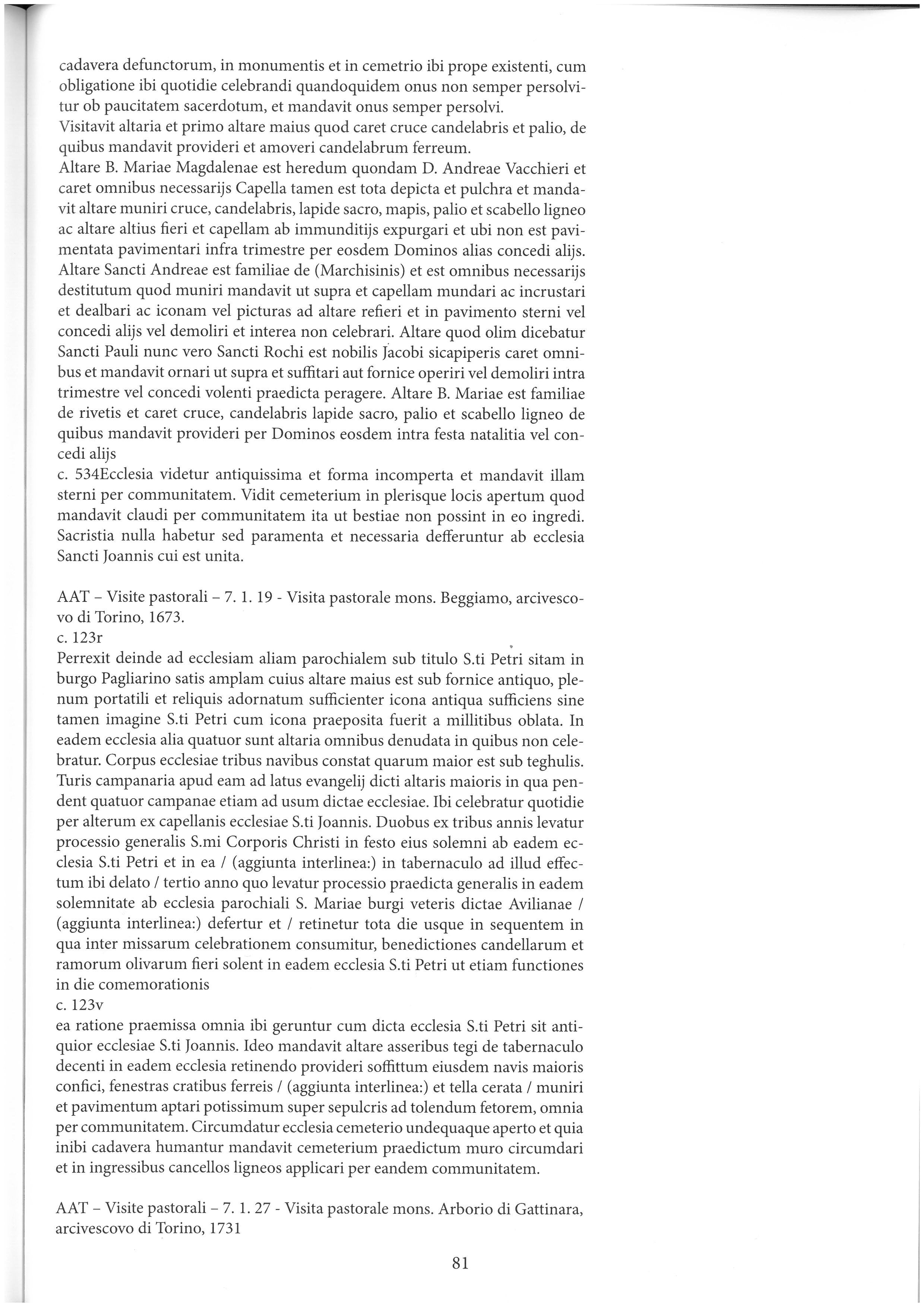 cadavera defunctorum, in monumentis et in cemetrio ibi prope existenti, cum obligatione ibi quotidie celebrandi quandoquidem onus non semper persolvitur ob paucitatem sacerdotum, et mandavit onus semper persolvi.
Visitavit altaria et primo altare maius quod caret cruce candelabris et palio, de quibus mandavit provideri et amoveri candelabrum ferreum.
Altare B. Mariae Magdalenae est heredum quondam D. Andreae Vacchieri et caret omnibus necessarijs Capella tamen est tota depicta et pulchra et mandavit altare muniri cruce, candelabris, lapide sacro, mapis, palio et scabello ligneo ac altare altius fieri et capellam ab immunditijs expurgari et ubi non est pavimentata pavimentari infra trimestre per eosdem Dominos alias concedi alijs. Altare Sancti Andreae est familiae de (Marchisinis) et est omnibus necessarijs destitutum quod muniri mandavit ut supra et capellam mundari ac incrustari et dealbari ac iconam vel picturas ad altare refieri et in pavimento sterni vel concedi alijs vel demoliri et interea non celebrari. Altare quod olim dicebatur Sancti Pauli nunc vero Sancti Rochi est nobilis Jacobi sicapiperis caret omnibus et mandavit ornari ut supra et suffitari aut fornice operiri vel demoliri intra trimestre vel concedi volenti praedicta peragere. Altare B. Mariae est familiae de rivetis et caret cruce, candelabris lapide sacro, palio et scabello ligneo de quibus mandavit provideri per Dominos eosdem intra festa natalitia vel concedi alijs
c. 534Ecclesia videtur antiquissima et forma incomperta et mandavit illam sterni per communitatem. Vidit cemeterium in plerisque locis apertum quod mandavit claudi per communitatem ita ut bestiae non possint in eo ingredi. Sacristia nulla habetur sed paramenta et necessaria defferuntur ab ecclesia Sancti Joannis cui est unita.

AAT – Visite pastorali – 7. 1. 19 - Visita pastorale mons. Beggiamo, arcivescovo di Torino, 1673.
c. 123r
Perrexit deinde ad ecclesiam aliam parochialem sub titulo S.ti Petri sitam in burgo Pagliarino satis amplam cuius altare maius est sub fornice antiquo, plenum portatili et reliquis adornatum sufficienter icona antiqua sufficiens sine tamen imagine S.ti Petri cum icona praeposita fuerit a millitibus oblata. In eadem ecclesia alia quatuor sunt altaria omnibus denudata in quibus non celebratur. Corpus ecclesiae tribus navibus constat quarum maior est sub teghulis. Turis campanaria apud eam ad latus evangelij dicti altaris maioris in qua pendent quatuor campanae etiam ad usum dictae ecclesiae. Ibi celebratur quotidie per alterum ex capellanis ecclesiae S.ti Joannis. Duobus ex tribus annis levatur processio generalis S.mi Corporis Christi in festo eius solemni ab eadem ecclesia S.ti Petri et in ea / (aggiunta interlinea:) in tabernaculo ad illud effectum ibi delato / tertio anno quo levatur processio praedicta generalis in eadem solemnitate ab ecclesia parochiali S. Mariae burgi veteris dictae Avilianae / (aggiunta interlinea:) defertur et / retinetur tota die usque in sequentem in qua inter missarum celebrationem consumitur, benedictiones candellarum et ramorum olivarum fieri solent in eadem ecclesia S.ti Petri ut etiam functiones in die comemorationis
c. 123v
ea ratione praemissa omnia ibi geruntur cum dicta ecclesia S.ti Petri sit antiquior ecclesiae S.ti Joannis. Ideo mandavit altare asseribus tegi de tabernaculo decenti in eadem ecclesia retinendo provideri soffittum eiusdem navis maioris confici, fenestras cratibus ferreis / (aggiunta interlinea:) et tella cerata / muniri et pavimentum aptari potissimum super sepulcris ad tolendum fetorem, omnia per communitatem. Circumdatur ecclesia cemeterio undequaque aperto et quia inibi cadavera humantur mandavit cemeterium praedictum muro circumdari et in ingressibus cancellos ligneos applicari per eandem communitatem.

AAT – Visite pastorali – 7. 1. 27 - Visita pastorale mons. Arborio di Gattinara, arcivescovo di Torino, 1731

81